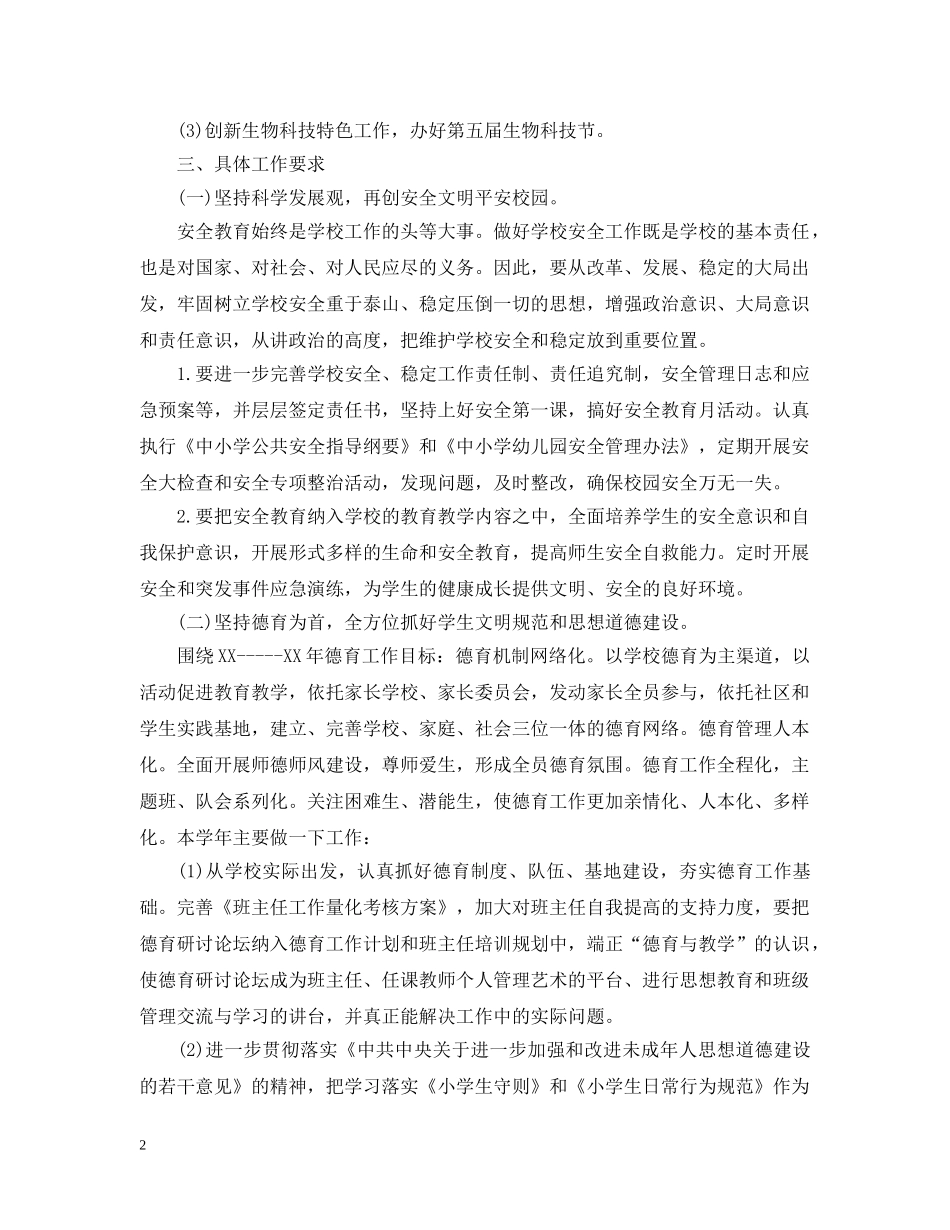 (3)创新生物科技特色工作，办好第五届生物科技节。

三、具体工作要求

(一)坚持科学发展观，再创安全文明平安校园。

安全教育始终是学校工作的头等大事。做好学校安全工作既是学校的基本责任，也是对国家、对社会、对人民应尽的义务。因此，要从改革、发展、稳定的大局出发，牢固树立学校安全重于泰山、稳定压倒一切的思想，增强政治意识、大局意识和责任意识，从讲政治的高度，把维护学校安全和稳定放到重要位置。

1.要进一步完善学校安全、稳定工作责任制、责任追究制，安全管理日志和应急预案等，并层层签定责任书，坚持上好安全第一课，搞好安全教育月活动。认真执行《中小学公共安全指导纲要》和《中小学幼儿园安全管理办法》，定期开展安全大检查和安全专项整治活动，发现问题，及时整改，确保校园安全万无一失。

2.要把安全教育纳入学校的教育教学内容之中，全面培养学生的安全意识和自我保护意识，开展形式多样的生命和安全教育，提高师生安全自救能力。定时开展安全和突发事件应急演练，为学生的健康成长提供文明、安全的良好环境。

(二)坚持德育为首，全方位抓好学生文明规范和思想道德建设。

围绕XX-----XX年德育工作目标：德育机制网络化。以学校德育为主渠道，以活动促进教育教学，依托家长学校、家长委员会，发动家长全员参与，依托社区和学生实践基地，建立、完善学校、家庭、社会三位一体的德育网络。德育管理人本化。全面开展师德师风建设，尊师爱生，形成全员德育氛围。德育工作全程化，主题班、队会系列化。关注困难生、潜能生，使德育工作更加亲情化、人本化、多样化。本学年主要做一下工作：

(1)从学校实际出发，认真抓好德育制度、队伍、基地建设，夯实德育工作基础。完善《班主任工作量化考核方案》，加大对班主任自我提高的支持力度，要把德育研讨论坛纳入德育工作计划和班主任培训规划中，端正“德育与教学”的认识，使德育研讨论坛成为班主任、任课教师个人管理艺术的平台、进行思想教育和班级管理交流与学习的讲台，并真正能解决工作中的实际问题。

(2)进一步贯彻落实《中共中央关于进一步加强和改进未成年人思想道德建设的若干意见》的精神，把学习落实《小学生守则》和《小学生日常行为规范》作为

2